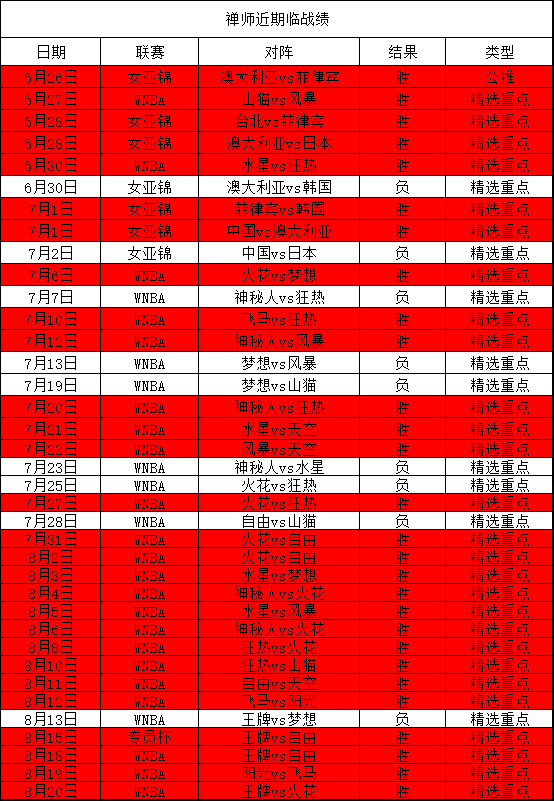 禅师近期临战绩

| 日期 | 联赛 | 对阵 | 结果 | 类型 |
|---|---|---|---|---|
| 6月26日 | 女亚锦 | 澳大利亚vs菲律宾 | 胜 | 公推 |
| 6月27日 | WNBA | 山猫vs风暴 | 胜 | 精选重点 |
| 6月28日 | 女亚锦 | 台北vs菲律宾 | 胜 | 精选重点 |
| 6月28日 | 女亚锦 | 澳大利亚vs日本 | 胜 | 精选重点 |
| 6月30日 | WNBA | 水星vs狂热 | 胜 | 精选重点 |
| 6月30日 | 女亚锦 | 澳大利亚vs韩国 | 负 | 精选重点 |
| 7月1日 | 女亚锦 | 菲律宾vs韩国 | 胜 | 精选重点 |
| 7月1日 | 女亚锦 | 中国vs澳大利亚 | 胜 | 精选重点 |
| 7月2日 | 女亚锦 | 中国vs日本 | 负 | 精选重点 |
| 7月6日 | WNBA | 火花vs梦想 | 胜 | 精选重点 |
| 7月7日 | WNBA | 神秘人vs狂热 | 负 | 精选重点 |
| 7月10日 | WNBA | 飞马vs狂热 | 胜 | 精选重点 |
| 7月12日 | WNBA | 神秘人vs风暴 | 胜 | 精选重点 |
| 7月13日 | WNBA | 梦想vs风暴 | 负 | 精选重点 |
| 7月19日 | WNBA | 梦想vs山猫 | 负 | 精选重点 |
| 7月20日 | WNBA | 神秘人vs狂热 | 胜 | 精选重点 |
| 7月21日 | WNBA | 水星vs天空 | 胜 | 精选重点 |
| 7月22日 | WNBA | 风暴vs天空 | 胜 | 精选重点 |
| 7月23日 | WNBA | 神秘人vs水星 | 负 | 精选重点 |
| 7月25日 | WNBA | 火花vs狂热 | 负 | 精选重点 |
| 7月27日 | WNBA | 火花vs狂热 | 胜 | 精选重点 |
| 7月28日 | WNBA | 自由vs山猫 | 负 | 精选重点 |
| 7月31日 | WNBA | 火花vs自由 | 胜 | 精选重点 |
| 8月2日 | WNBA | 火花vs自由 | 胜 | 精选重点 |
| 8月3日 | WNBA | 水星vs梦想 | 胜 | 精选重点 |
| 8月4日 | WNBA | 神秘人vs火花 | 胜 | 精选重点 |
| 8月5日 | WNBA | 水星vs风暴 | 胜 | 精选重点 |
| 8月6日 | WNBA | 神秘人vs火花 | 胜 | 精选重点 |
| 8月8日 | WNBA | 狂热vs火花 | 胜 | 精选重点 |
| 8月10日 | WNBA | 狂热vs山猫 | 胜 | 精选重点 |
| 8月11日 | WNBA | 自由vs天空 | 胜 | 精选重点 |
| 8月12日 | WNBA | 飞马vs阳光 | 胜 | 精选重点 |
| 8月13日 | WNBA | 王牌vs梦想 | 负 | 精选重点 |
| 8月15日 | 专员杯 | 王牌vs自由 | 胜 | 精选重点 |
| 8月18日 | WNBA | 王牌vs自由 | 胜 | 精选重点 |
| 8月19日 | WNBA | 阳光vs飞马 | 胜 | 精选重点 |
| 8月20日 | WNBA | 王牌vs火花 | 胜 | 精选重点 |